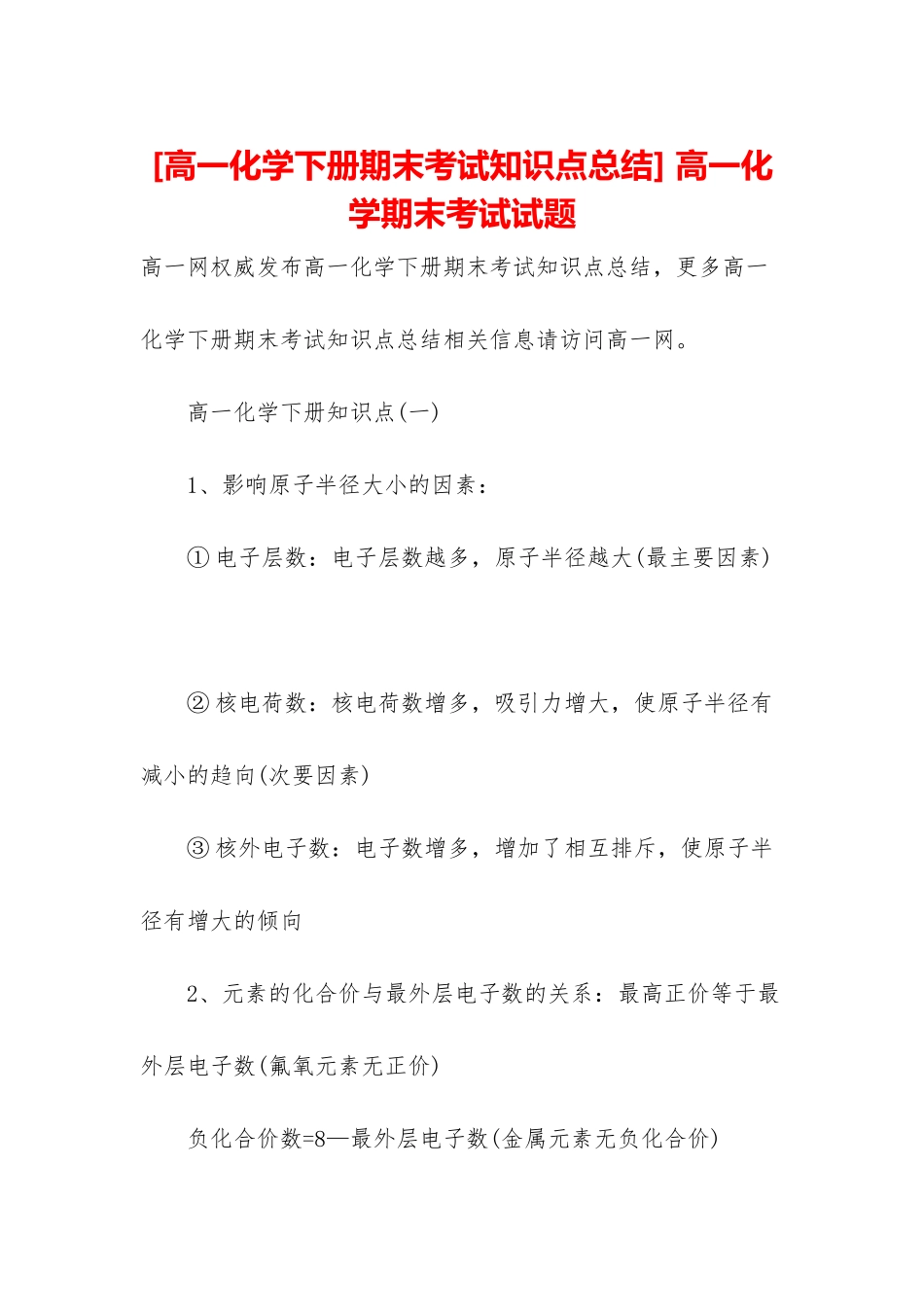 [高一化学下册期末考试知识点总结] 高一化学期末考试试题

高一网权威发布高一化学下册期末考试知识点总结，更多高一化学下册期末考试知识点总结相关信息请访问高一网。

高一化学下册知识点(一)

1、影响原子半径大小的因素：

①电子层数：电子层数越多，原子半径越大(最主要因素)

②核电荷数：核电荷数增多，吸引力增大，使原子半径有减小的趋向(次要因素)

③核外电子数：电子数增多，增加了相互排斥，使原子半径有增大的倾向

2、元素的化合价与最外层电子数的关系：最高正价等于最外层电子数(氟氧元素无正价)

负化合价数=8—最外层电子数(金属元素无负化合价)